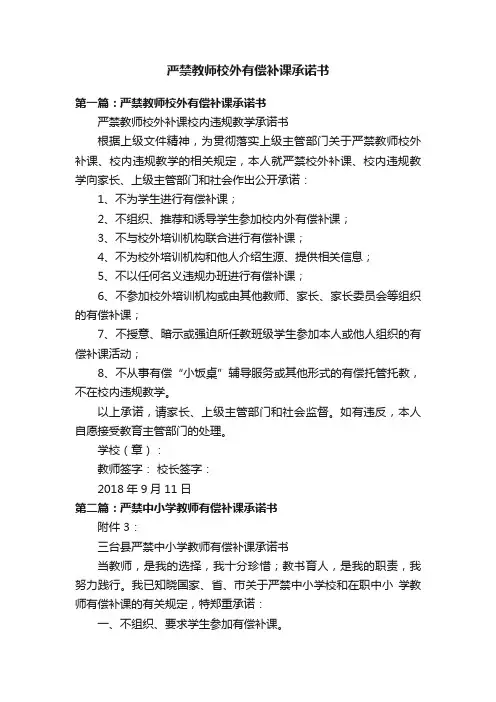 严禁教师校外有偿补课承诺书

第一篇：严禁教师校外有偿补课承诺书

严禁教师校外补课校内违规教学承诺书

根据上级文件精神，为贯彻落实上级主管部门关于严禁教师校外补课、校内违规教学的相关规定，本人就严禁校外补课、校内违规教学向家长、上级主管部门和社会作出公开承诺：

1、不为学生进行有偿补课；

2、不组织、推荐和诱导学生参加校内外有偿补课；

3、不与校外培训机构联合进行有偿补课；

4、不为校外培训机构和他人介绍生源、提供相关信息；

5、不以任何名义违规办班进行有偿补课；

6、不参加校外培训机构或由其他教师、家长、家长委员会等组织的有偿补课；

7、不授意、暗示或强迫所任教班级学生参加本人或他人组织的有偿补课活动；

8、不从事有偿“小饭桌”辅导服务或其他形式的有偿托管托教，不在校内违规教学。

以上承诺，请家长、上级主管部门和社会监督。如有违反，本人自愿接受教育主管部门的处理。

学校（章）：

教师签字： 校长签字：

2018 年 9 月 11 日

第二篇：严禁中小学教师有偿补课承诺书

附件 3：

三台县严禁中小学教师有偿补课承诺书

当教师，是我的选择，我十分珍惜；教书育人，是我的职责，我努力践行。我已知晓国家、省、市关于严禁中小学校和在职中小 学教师有偿补课的有关规定，特郑重承诺：

一、不组织、要求学生参加有偿补课。